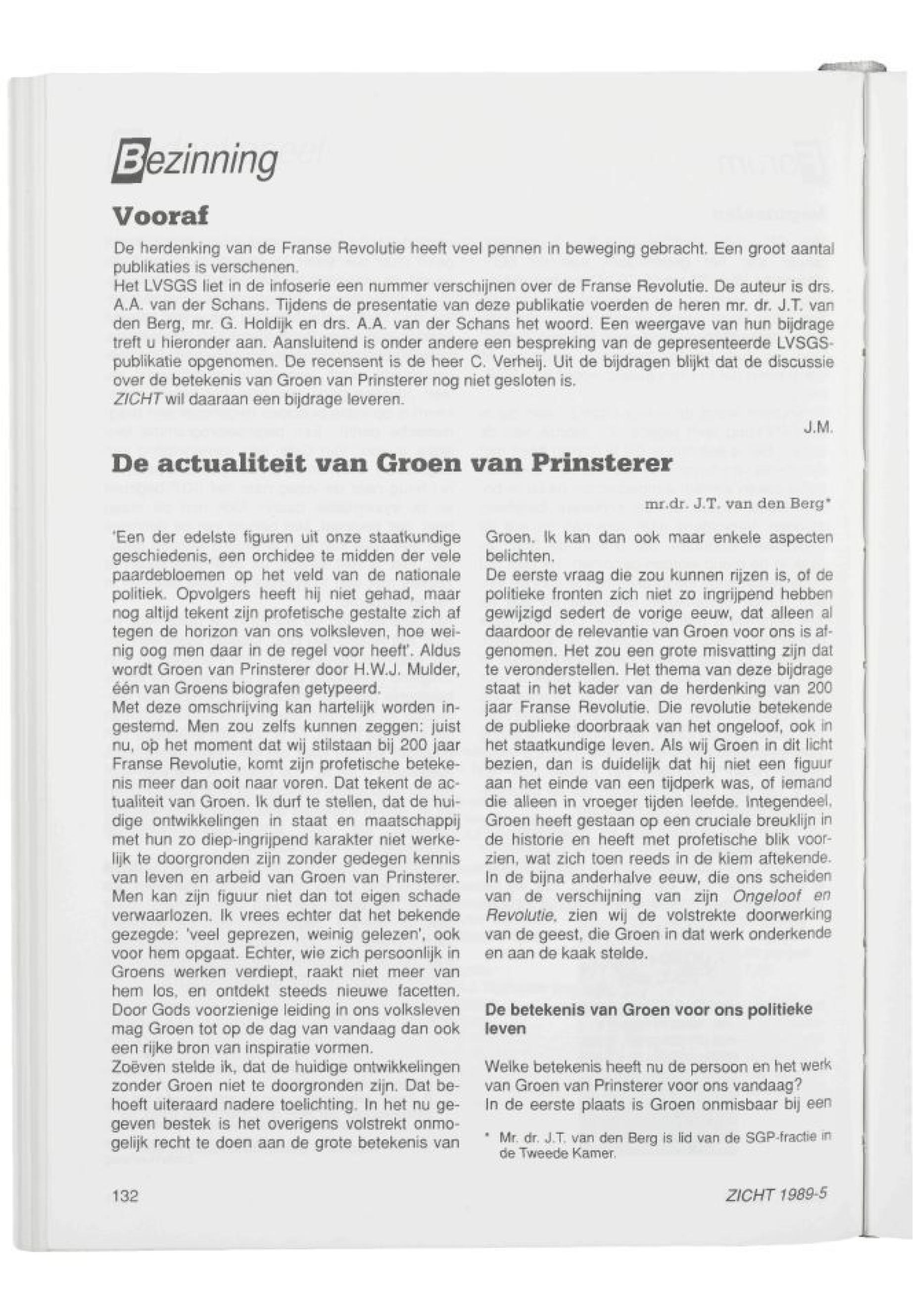 Bezinning

Vooraf

De herdenking van de Franse Revolutie heeft veel pennen in beweging gebracht. Een groot aantal publikaties is verschenen.
Het LVSGS liet in de infoserie een nummer verschijnen over de Franse Revolutie. De auteur is drs. A.A. van der Schans. Tijdens de presentatie van deze publikatie voerden de heren mr. dr. J.T. van den Berg, mr. G. Holdijk en drs. A.A. van der Schans het woord. Een weergave van hun bijdrage treft u hieronder aan. Aansluitend is onder andere een bespreking van de gepresenteerde LVSGS-publikatie opgenomen. De recensent is de heer C. Verheij. Uit de bijdragen blijkt dat de discussie over de betekenis van Groen van Prinsterer nog niet gesloten is.
ZICHT wil daaraan een bijdrage leveren.

J.M.

De actualiteit van Groen van Prinsterer

mr.dr. J.T. van den Berg*

'Een der edelste figuren uit onze staatkundige geschiedenis, een orchidee te midden der vele paardebloemen op het veld van de nationale politiek. Opvolgers heeft hij niet gehad, maar nog altijd tekent zijn profetische gestalte zich af tegen de horizon van ons volksleven, hoe weinig oog men daar in de regel voor heeft'. Aldus wordt Groen van Prinsterer door H.W.J. Mulder, één van Groens biografen getypeerd.
Met deze omschrijving kan hartelijk worden ingestemd. Men zou zelfs kunnen zeggen: juist nu, op het moment dat wij stilstaan bij 200 jaar Franse Revolutie, komt zijn profetische betekenis meer dan ooit naar voren. Dat tekent de actualiteit van Groen. Ik durf te stellen, dat de huidige ontwikkelingen in staat en maatschappij met hun zo diep-ingrijpend karakter niet werkelijk te doorgronden zijn zonder gedegen kennis van leven en arbeid van Groen van Prinsterer. Men kan zijn figuur niet dan tot eigen schade verwaarlozen. Ik vrees echter dat het bekende gezegde: 'veel geprezen, weinig gelezen', ook voor hem opgaat. Echter, wie zich persoonlijk in Groens werken verdiept, raakt niet meer van hem los, en ontdekt steeds nieuwe facetten. Door Gods voorzienige leiding in ons volksleven mag Groen tot op de dag van vandaag dan ook een rijke bron van inspiratie vormen.
Zoëven stelde ik, dat de huidige ontwikkelingen zonder Groen niet te doorgronden zijn. Dat behoeft uiteraard nadere toelichting. In het nu gegeven bestek is het overigens volstrekt onmogelijk recht te doen aan de grote betekenis van Groen. Ik kan dan ook maar enkele aspecten belichten.
De eerste vraag die zou kunnen rijzen is, of de politieke fronten zich niet zo ingrijpend hebben gewijzigd sedert de vorige eeuw, dat alleen al daardoor de relevantie van Groen voor ons is afgenomen. Het zou een grote misvatting zijn dat te veronderstellen. Het thema van deze bijdrage staat in het kader van de herdenking van 200 jaar Franse Revolutie. Die revolutie betekende de publieke doorbraak van het ongeloof, ook in het staatkundige leven. Als wij Groen in dit licht bezien, dan is duidelijk dat hij niet een figuur aan het einde van een tijdperk was, of iemand die alleen in vroeger tijden leefde. Integendeel, Groen heeft gestaan op een cruciale breuklijn in de historie en heeft met profetische blik voorzien, wat zich toen reeds in de kiem aftekende. In de bijna anderhalve eeuw, die ons scheiden van de verschijning van zijn Ongeloof en Revolutie, zien wij de volstrekte doorwerking van de geest, die Groen in dat werk onderkende en aan de kaak stelde.

De betekenis van Groen voor ons politieke leven

Welke betekenis heeft nu de persoon en het werk van Groen van Prinsterer voor ons vandaag?
In de eerste plaats is Groen onmisbaar bij een

* Mr. dr. J.T. van den Berg is lid van de SGP-fractie in de Tweede Kamer.

132

ZICHT 1989-5